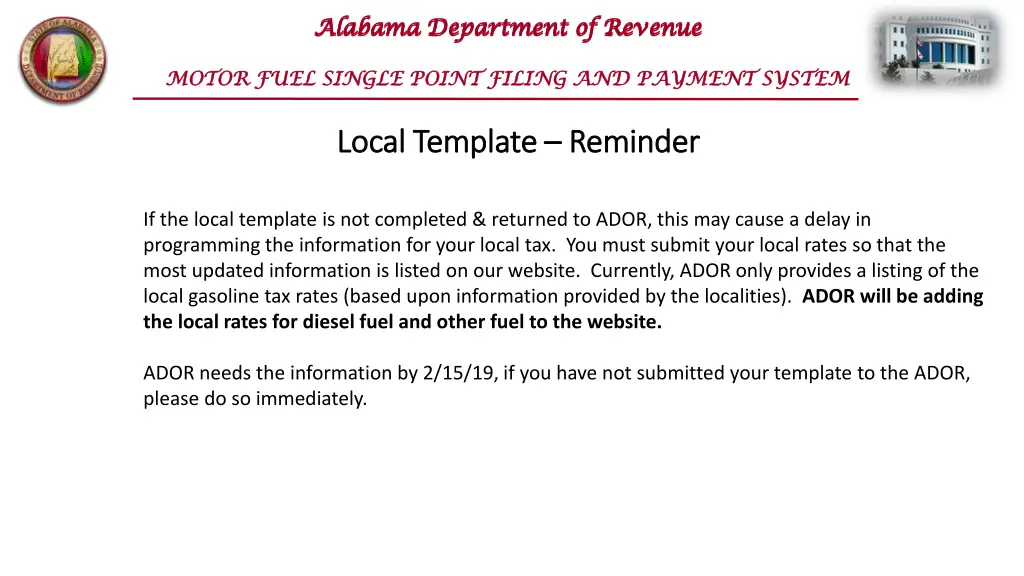 Alabama Department of Revenue

MOTOR FUEL SINGLE POINT FILING AND PAYMENT SYSTEM

Local Template – Reminder

If the local template is not completed & returned to ADOR, this may cause a delay in programming the information for your local tax. You must submit your local rates so that the most updated information is listed on our website. Currently, ADOR only provides a listing of the local gasoline tax rates (based upon information provided by the localities). ADOR will be adding the local rates for diesel fuel and other fuel to the website.

ADOR needs the information by 2/15/19, if you have not submitted your template to the ADOR, please do so immediately.